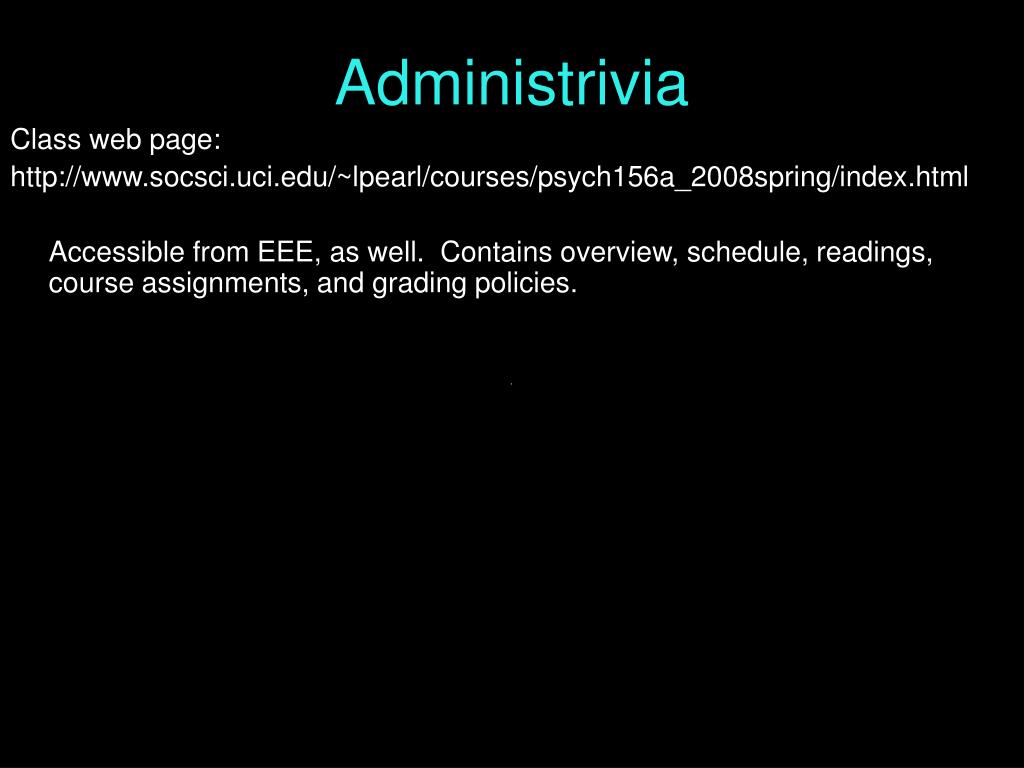 Administrivia

Class web page:
http://www.socsci.uci.edu/~lpearl/courses/psych156a_2008spring/index.html

Accessible from EEE, as well. Contains overview, schedule, readings, course assignments, and grading policies.